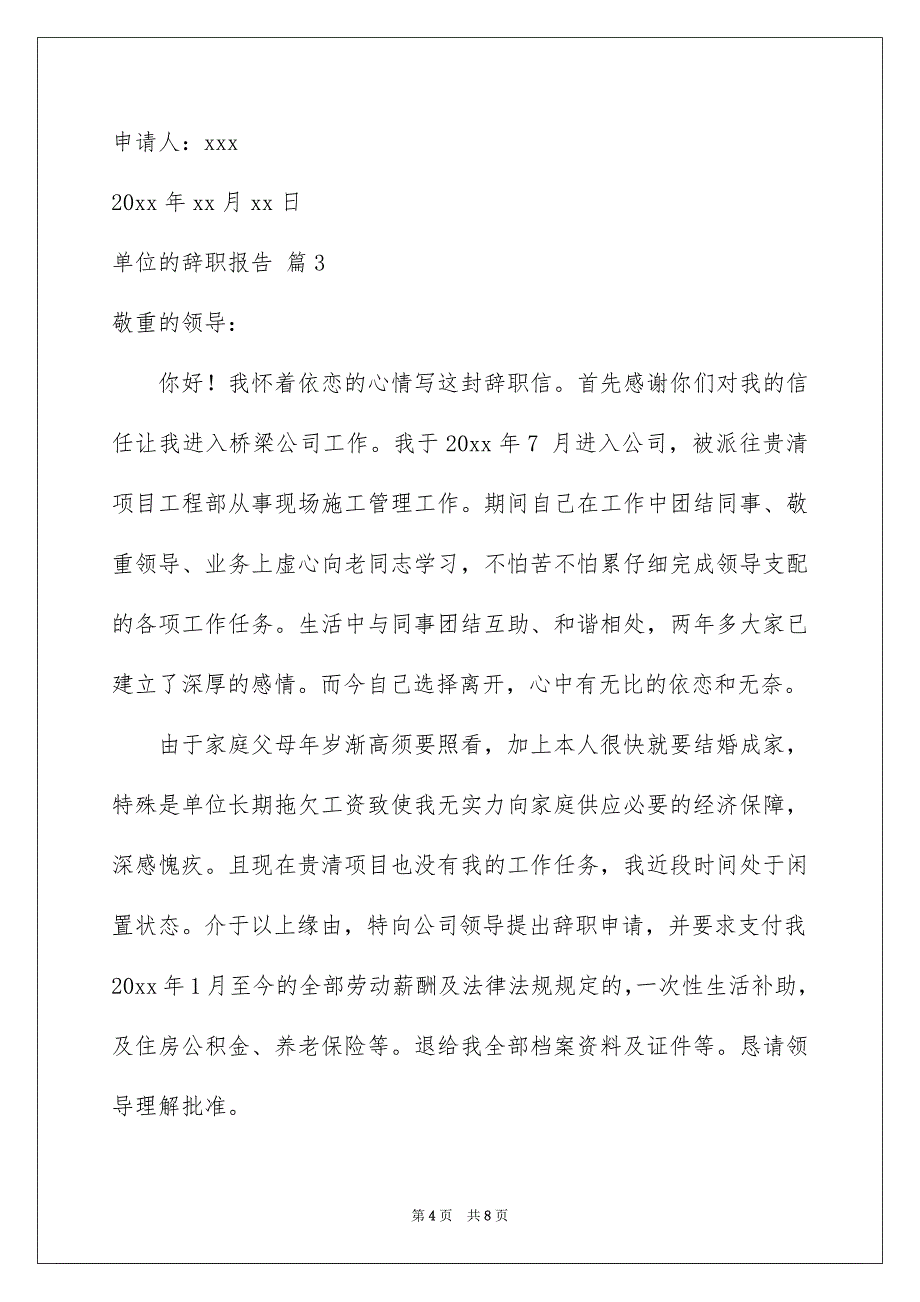 申请人：xxx

20xx 年 xx 月 xx 日

单位的辞职报告 篇 3

敬重的领导：

你好！我怀着依恋的心情写这封辞职信。首先感谢你们对我的信任让我进入桥梁公司工作。我于 20xx 年 7 月进入公司，被派往贵清项目工程部从事现场施工管理工作。期间自己在工作中团结同事、敬重领导、业务上虚心向老同志学习，不怕苦不怕累仔细完成领导支配的各项工作任务。生活中与同事团结互助、和谐相处，两年多大家已建立了深厚的感情。而今自己选择离开，心中有无比的依恋和无奈。

由于家庭父母年岁渐高须要照看，加上本人很快就要结婚成家，特殊是单位长期拖欠工资致使我无实力向家庭供应必要的经济保障，深感愧疚。且现在贵清项目也没有我的工作任务，我近段时间处于闲置状态。介于以上缘由，特向公司领导提出辞职申请，并要求支付我 20xx 年 1 月至今的全部劳动薪酬及法律法规规定的，一次性生活补助，及住房公积金、养老保险等。退给我全部档案资料及证件等。恳请领导理解批准。

第 4 页 共 8 页